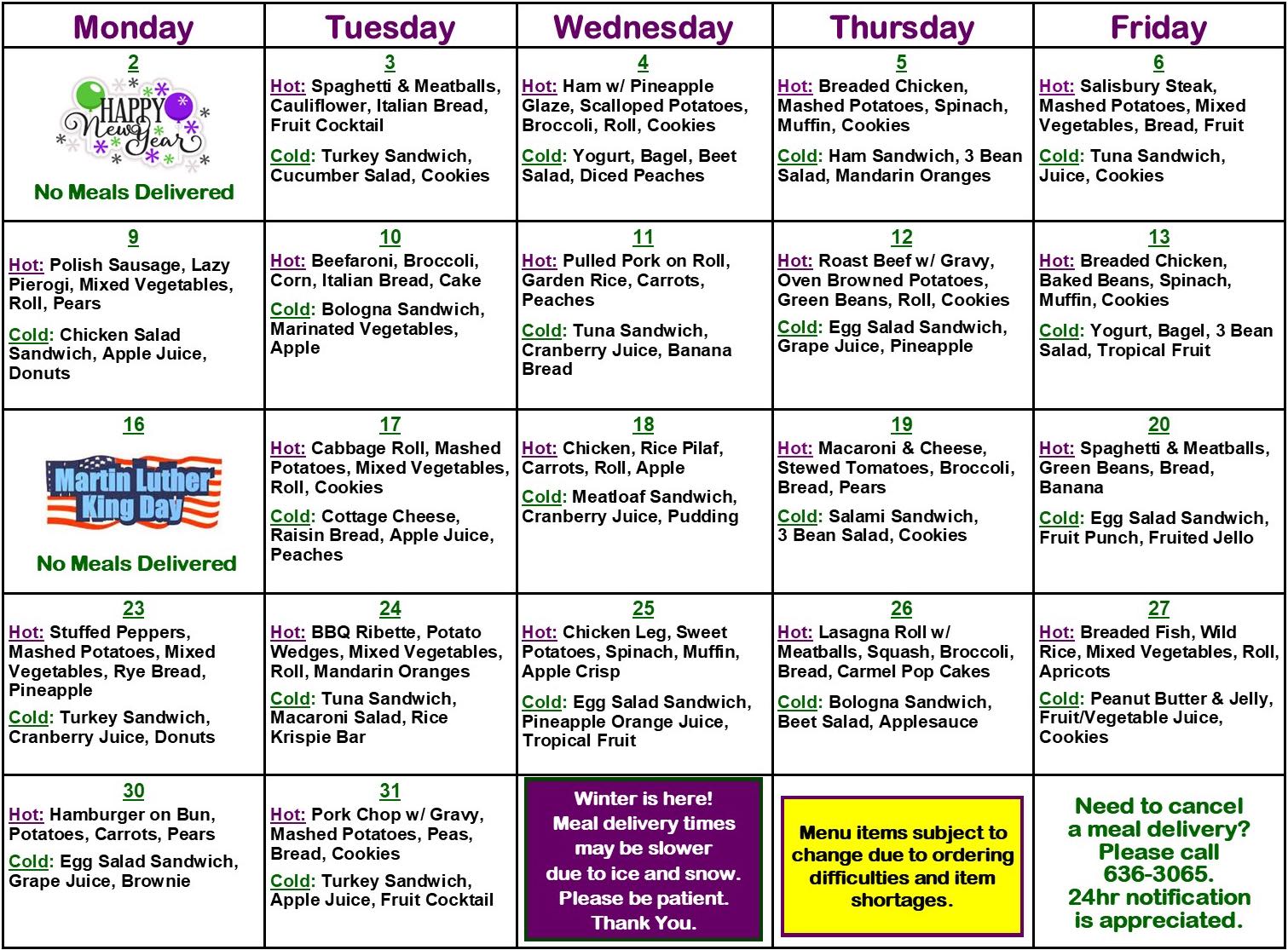 | Monday | Tuesday | Wednesday | Thursday | Friday |
|---|---|---|---|---|
| 2 HAPPY New Year No Meals Delivered | 3 Hot: Spaghetti & Meatballs, Cauliflower, Italian Bread, Fruit Cocktail Cold: Turkey Sandwich, Cucumber Salad, Cookies | 4 Hot: Ham w/ Pineapple Glaze, Scalloped Potatoes, Broccoli, Roll, Cookies Cold: Yogurt, Bagel, Beet Salad, Diced Peaches | 5 Hot: Breaded Chicken, Mashed Potatoes, Spinach, Muffin, Cookies Cold: Ham Sandwich, 3 Bean Salad, Mandarin Oranges | 6 Hot: Salisbury Steak, Mashed Potatoes, Mixed Vegetables, Bread, Fruit Cold: Tuna Sandwich, Juice, Cookies |
| 9 Hot: Polish Sausage, Lazy Pierogi, Mixed Vegetables, Roll, Pears Cold: Chicken Salad Sandwich, Apple Juice, Donuts | 10 Hot: Beefaroni, Broccoli, Corn, Italian Bread, Cake Cold: Bologna Sandwich, Marinated Vegetables, Apple | 11 Hot: Pulled Pork on Roll, Garden Rice, Carrots, Peaches Cold: Tuna Sandwich, Cranberry Juice, Banana Bread | 12 Hot: Roast Beef w/ Gravy, Oven Browned Potatoes, Green Beans, Roll, Cookies Cold: Egg Salad Sandwich, Grape Juice, Pineapple | 13 Hot: Breaded Chicken, Baked Beans, Spinach, Muffin, Cookies Cold: Yogurt, Bagel, 3 Bean Salad, Tropical Fruit |
| 16 Martin Luther King Day No Meals Delivered | 17 Hot: Cabbage Roll, Mashed Potatoes, Mixed Vegetables, Roll, Cookies Cold: Cottage Cheese, Raisin Bread, Apple Juice, Peaches | 18 Hot: Chicken, Rice Pilaf, Carrots, Roll, Apple Cold: Meatloaf Sandwich, Cranberry Juice, Pudding | 19 Hot: Macaroni & Cheese, Stewed Tomatoes, Broccoli, Bread, Pears Cold: Salami Sandwich, 3 Bean Salad, Cookies | 20 Hot: Spaghetti & Meatballs, Green Beans, Bread, Banana Cold: Egg Salad Sandwich, Fruit Punch, Fruited Jello |
| 23 Hot: Stuffed Peppers, Mashed Potatoes, Mixed Vegetables, Rye Bread, Pineapple Cold: Turkey Sandwich, Cranberry Juice, Donuts | 24 Hot: BBQ Ribette, Potato Wedges, Mixed Vegetables, Roll, Mandarin Oranges Cold: Tuna Sandwich, Macaroni Salad, Rice Krispie Bar | 25 Hot: Chicken Leg, Sweet Potatoes, Spinach, Muffin, Apple Crisp Cold: Egg Salad Sandwich, Pineapple Orange Juice, Tropical Fruit | 26 Hot: Lasagna Roll w/ Meatballs, Squash, Broccoli, Bread, Carmel Pop Cakes Cold: Bologna Sandwich, Beet Salad, Applesauce | 27 Hot: Breaded Fish, Wild Rice, Mixed Vegetables, Roll, Apricots Cold: Peanut Butter & Jelly, Fruit/Vegetable Juice, Cookies |
| 30 Hot: Hamburger on Bun, Potatoes, Carrots, Pears Cold: Egg Salad Sandwich, Grape Juice, Brownie | 31 Hot: Pork Chop w/ Gravy, Mashed Potatoes, Peas, Bread, Cookies Cold: Turkey Sandwich, Apple Juice, Fruit Cocktail | Winter is here! Meal delivery times may be slower due to ice and snow. Please be patient. Thank You. | Menu items subject to change due to ordering difficulties and item shortages. | Need to cancel a meal delivery? Please call 636-3065. 24hr notification is appreciated. |